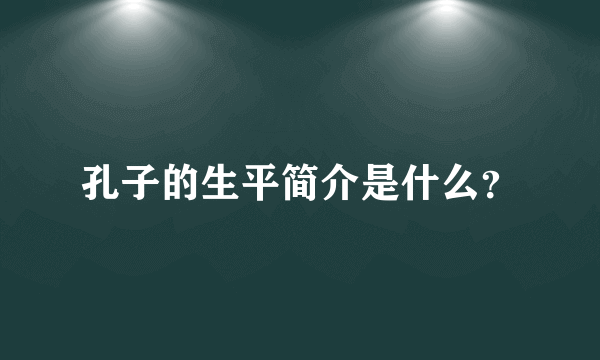 孔子的生平简介是什么?